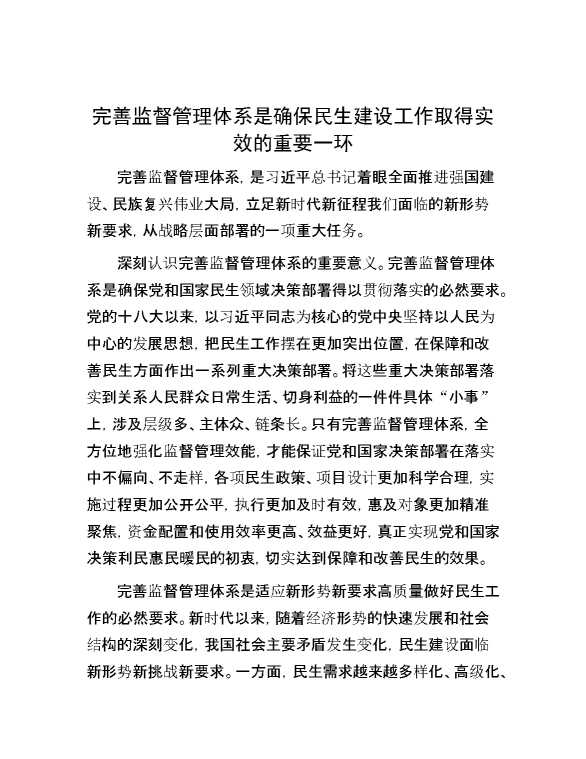 完善监督管理体系是确保民生建设工作取得实效的重要一环

完善监督管理体系，是习近平总书记着眼全面推进强国建设、民族复兴伟业大局，立足新时代新征程我们面临的新形势新要求，从战略层面部署的一项重大任务。

深刻认识完善监督管理体系的重要意义。完善监督管理体系是确保党和国家民生领域决策部署得以贯彻落实的必然要求。党的十八大以来，以习近平同志为核心的党中央坚持以人民为中心的发展思想，把民生工作摆在更加突出位置，在保障和改善民生方面作出一系列重大决策部署。将这些重大决策部署落实到关系人民群众日常生活、切身利益的一件件具体“小事”上，涉及层级多、主体众、链条长。只有完善监督管理体系，全方位地强化监督管理效能，才能保证党和国家决策部署在落实中不偏向、不走样，各项民生政策、项目设计更加科学合理，实施过程更加公开公平，执行更加及时有效，惠及对象更加精准聚焦，资金配置和使用效率更高、效益更好，真正实现党和国家决策利民惠民暖民的初衷，切实达到保障和改善民生的效果。

完善监督管理体系是适应新形势新要求高质量做好民生工作的必然要求。新时代以来，随着经济形势的快速发展和社会结构的深刻变化，我国社会主要矛盾发生变化，民生建设面临新形势新挑战新要求。一方面，民生需求越来越多样化、高级化、